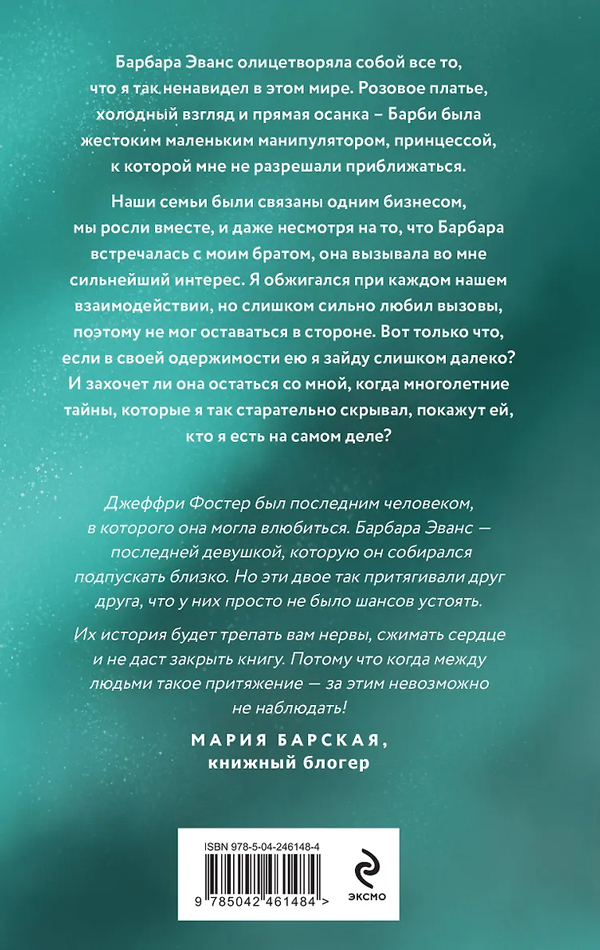 Барбара Эванс олицетворяла собой все то, что я так ненавидел в этом мире. Розовое платье, холодный взгляд и прямая осанка – Барби была жестоким маленьким манипулятором, принцессой, к которой мне не разрешали приближаться.

Наши семьи были связаны одним бизнесом, мы росли вместе, и даже несмотря на то, что Барбара встречалась с моим братом, она вызывала во мне сильнейший интерес. Я обжигался при каждом нашем взаимодействии, но слишком сильно любил вызовы, поэтому не мог оставаться в стороне. Вот только что, если в своей одержимости ею я зайду слишком далеко? И захочет ли она остаться со мной, когда многолетние тайны, которые я так старательно скрывал, покажут ей, кто я есть на самом деле?

Джеффри Фостер был последним человеком, в которого она могла влюбиться. Барбара Эванс — последней девушкой, которую он собирался подпускать близко. Но эти двое так притягивали друг друга, что у них просто не было шансов устоять.

Их история будет трепать вам нервы, сжимать сердце и не даст закрыть книгу. Потому что когда между людьми такое притяжение — за этим невозможно не наблюдать!

МАРИЯ БАРСКАЯ,
книжный блогер

ISBN 978-5-04-246148-4
9 785042 461484 >

ЭКСМО